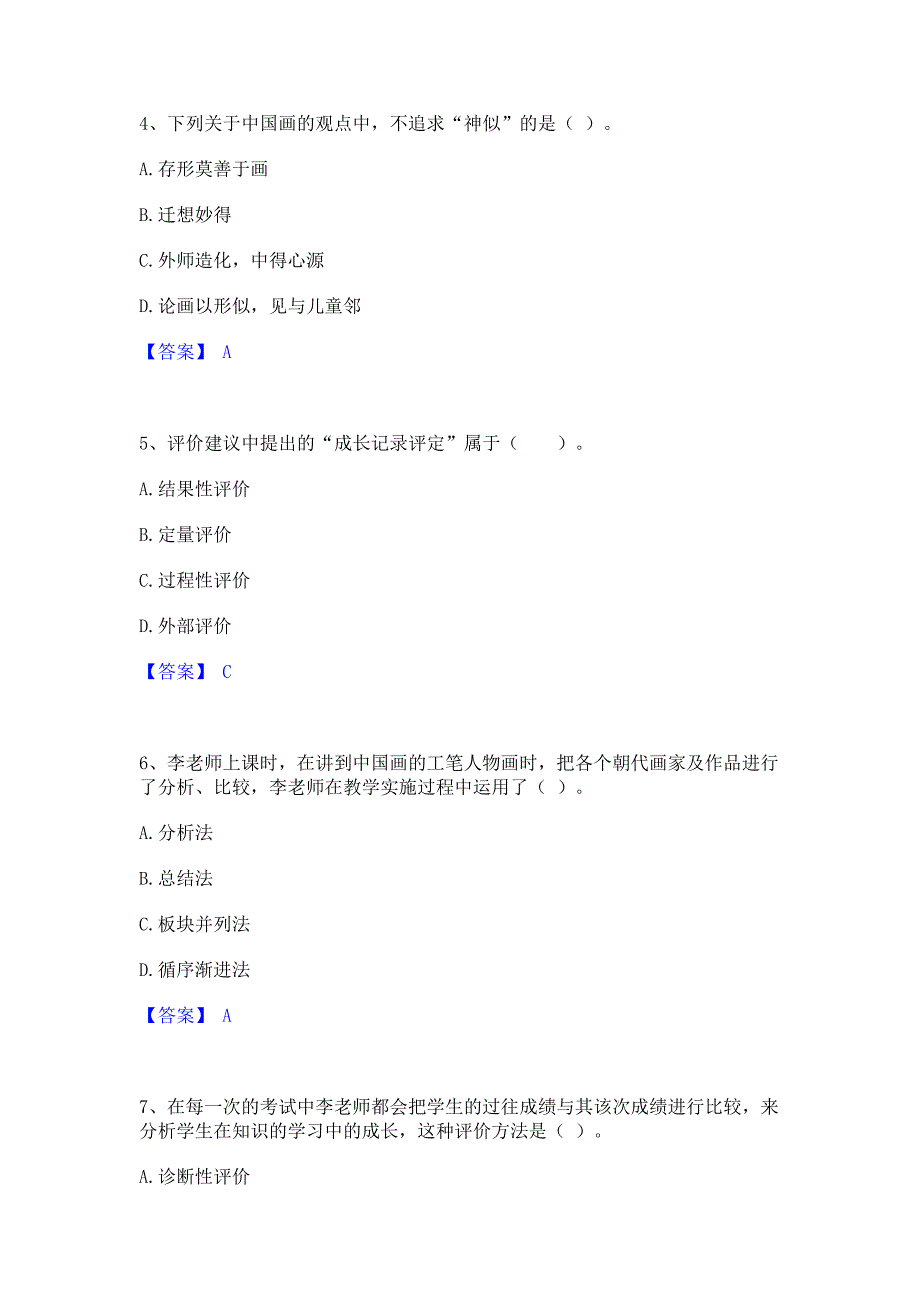 4、下列关于中国画的观点中，不追求“神似”的是（ ）。

A. 存形莫善于画

B. 迁想妙得

C. 外师造化，中得心源

D. 论画以形似，见与儿童邻

【答案】 A

5、评价建议中提出的“成长记录评定”属于（　　）。

A. 结果性评价

B. 定量评价

C. 过程性评价

D. 外部评价

【答案】 C

6、李老师上课时，在讲到中国画的工笔人物画时，把各个朝代画家及作品进行了分析、比较，李老师在教学实施过程中运用了（ ）。

A. 分析法

B. 总结法

C. 板块并列法

D. 循序渐进法

【答案】 A

7、在每一次的考试中李老师都会把学生的过往成绩与其该次成绩进行比较，来分析学生在知识的学习中的成长，这种评价方法是（ ）。

A. 诊断性评价